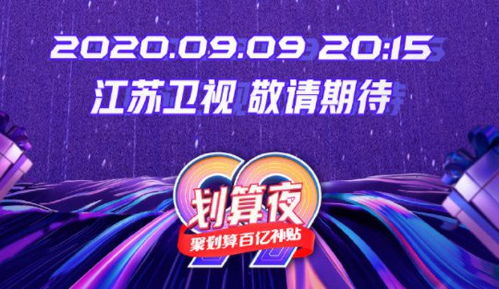 2020.09.09 20:15
江苏卫视 敬请期待

99
划算夜
聚划算百亿补贴